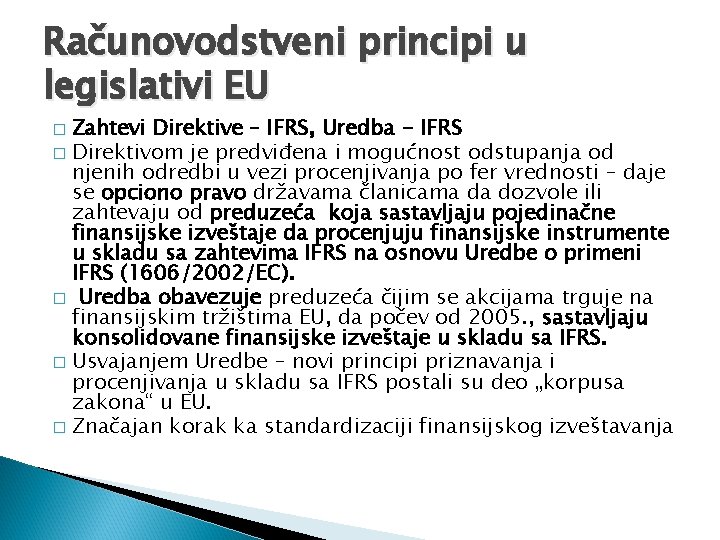 Računovodstveni principi u legislativi EU

□ Zahtevi Direktive – IFRS, Uredba - IFRS

□ Direktivom je predviđena i mogućnost odstupanja od njenih odredbi u vezi procenjivanja po fer vrednosti – daje se opciono pravo državama članicama da dozvole ili zahtevaju od preduzeća koja sastavljaju pojedinačne finansijske izveštaje da procenjuju finansijske instrumente u skladu sa zahtevima IFRS na osnovu Uredbe o primeni IFRS (1606/2002/EC).

□ Uredba obavezuje preduzeća čijim se akcijama trguje na finansijskim tržištima EU, da počev od 2005., sastavljaju konsolidovane finansijske izveštaje u skladu sa IFRS.

□ Usvajanjem Uredbe – novi principi priznavanja i procenjivanja u skladu sa IFRS postali su deo „korpusa zakona“ u EU.

□ Značajan korak ka standardizaciji finansijskog izveštavanja